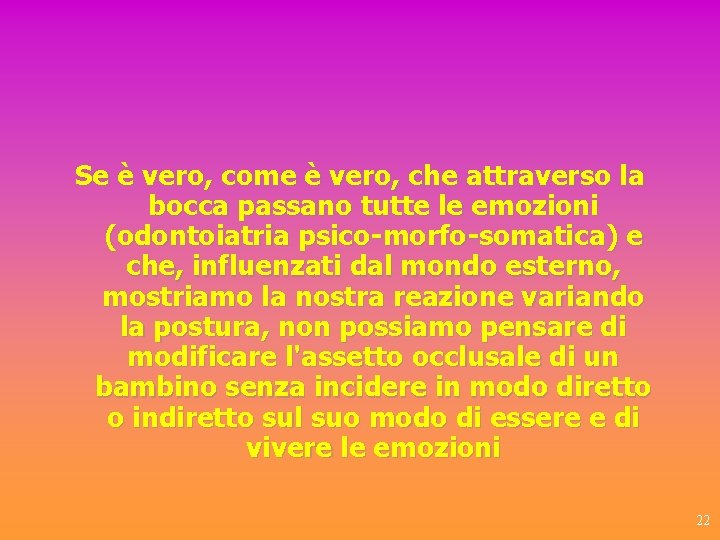 Se è vero, come è vero, che attraverso la bocca passano tutte le emozioni (odontoiatria psico-morfo-somatica) e che, influenzati dal mondo esterno, mostriamo la nostra reazione variando la postura, non possiamo pensare di modificare l'assetto occlusale di un bambino senza incidere in modo diretto o indiretto sul suo modo di essere e di vivere le emozioni

22